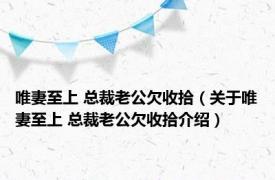 唯妻至上 总裁老公欠收拾（关于唯妻至上 总裁老公欠收拾介绍）